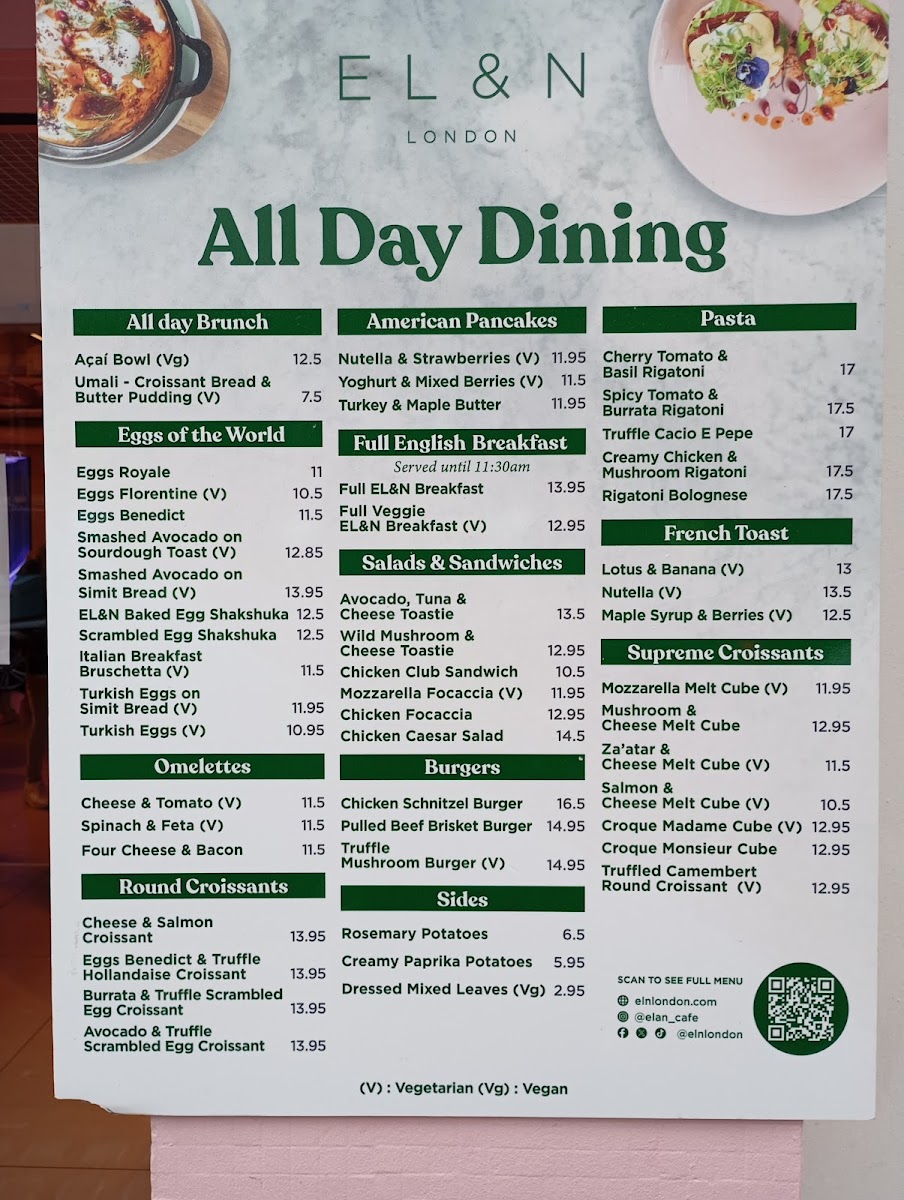 EL&N

LONDON

All Day Dining

All day Brunch

Açaí Bowl (Vg) 12.5
Umali - Croissant Bread & Butter Pudding (V) 7.5

Eggs of the World

Eggs Royale 11
Eggs Florentine (V) 10.5
Eggs Benedict 11.5
Smashed Avocado on Sourdough Toast (V) 12.85
Smashed Avocado on Simit Bread (V) 13.95
EL&N Baked Egg Shakshuka 12.5
Scrambled Egg Shakshuka 12.5
Italian Breakfast Bruschetta (V) 11.5
Turkish Eggs on Simit Bread (V) 11.95
Turkish Eggs (V) 10.95

Omelettes

Cheese & Tomato (V) 11.5
Spinach & Feta (V) 11.5
Four Cheese & Bacon 11.5

Round Croissants

Cheese & Salmon Croissant 13.95
Eggs Benedict & Truffle Hollandaise Croissant 13.95
Burrata & Truffle Scrambled Egg Croissant 13.95
Avocado & Truffle Scrambled Egg Croissant 13.95

American Pancakes

Nutella & Strawberries (V) 11.95
Yoghurt & Mixed Berries (V) 11.5
Turkey & Maple Butter 11.95

Full English Breakfast

Served until 11:30am

Full EL&N Breakfast 13.95
Full Veggie EL&N Breakfast (V) 12.95

Salads & Sandwiches

Avocado, Tuna & Cheese Toastie 13.5
Wild Mushroom & Cheese Toastie 12.95
Chicken Club Sandwich 10.5
Mozzarella Focaccia (V) 11.95
Chicken Focaccia 12.95
Chicken Caesar Salad 14.5

Burgers

Chicken Schnitzel Burger 16.5
Pulled Beef Brisket Burger 14.95
Truffle Mushroom Burger (V) 14.95

Sides

Rosemary Potatoes 6.5
Creamy Paprika Potatoes 5.95
Dressed Mixed Leaves (Vg) 2.95

Pasta

Cherry Tomato & Basil Rigatoni 17
Spicy Tomato & Burrata Rigatoni 17.5
Truffle Cacio E Pepe 17
Creamy Chicken & Mushroom Rigatoni 17.5
Rigatoni Bolognese 17.5

French Toast

Lotus & Banana (V) 13
Nutella (V) 13.5
Maple Syrup & Berries (V) 12.5

Supreme Croissants

Mozzarella Melt Cube (V) 11.95
Mushroom & Cheese Melt Cube 12.95
Za'atar & Cheese Melt Cube (V) 11.5
Salmon & Cheese Melt Cube (V) 10.5
Croque Madame Cube (V) 12.95
Croque Monsieur Cube 12.95
Truffled Camembert Round Croissant (V) 12.95

SCAN TO SEE FULL MENU
elnlondon.com
@elan_cafe
@elnlondon

(V) : Vegetarian (Vg) : Vegan